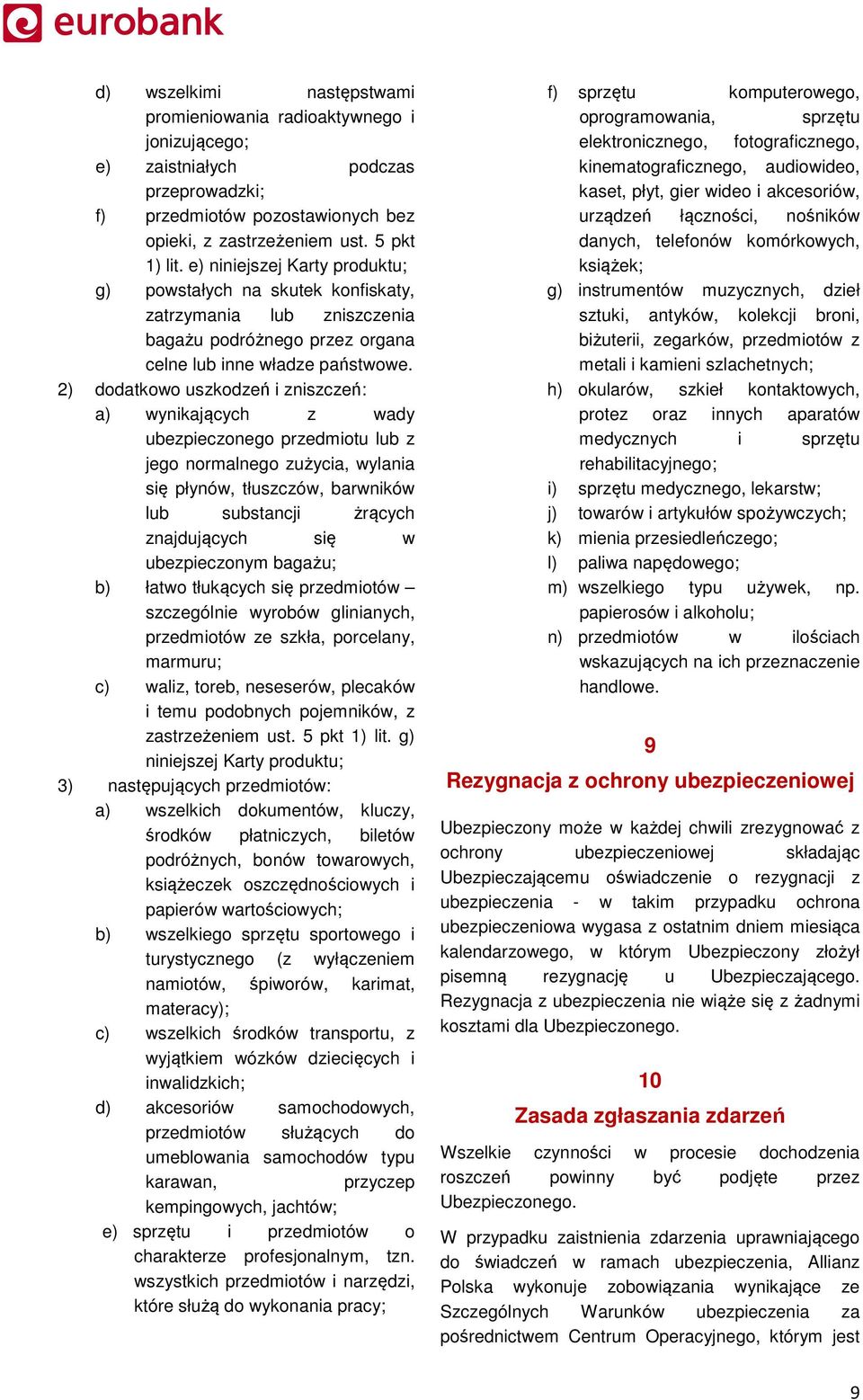 eurobank

d) wszelkimi następstwami promieniowania radioaktywnego i jonizującego;
e) zaistniałych podczas przeprowadzki;
f) przedmiotów pozostawionych bez opieki, z zastrzeżeniem ust. 5 pkt 1) lit. e) niniejszej Karty produktu;
g) powstałych na skutek konfiskaty, zatrzymania lub zniszczenia bagażu podróżnego przez organa celne lub inne władze państwowe.
2) dodatkowo uszkodzeń i zniszczeń:
a) wynikających z wady ubezpieczonego przedmiotu lub z jego normalnego zużycia, wylania się płynów, tłuszczów, barwników lub substancji żrących znajdujących się w ubezpieczonym bagażu;
b) łatwo tłukących się przedmiotów – szczególnie wyrobów glinianych, przedmiotów ze szkła, porcelany, marmuru;
c) waliz, toreb, neseserów, plecaków i temu podobnych pojemników, z zastrzeżeniem ust. 5 pkt 1) lit. g) niniejszej Karty produktu;
3) następujących przedmiotów:
a) wszelkich dokumentów, kluczy, środków płatniczych, biletów podróżnych, bonów towarowych, książeczek oszczędnościowych i papierów wartościowych;
b) wszelkiego sprzętu sportowego i turystycznego (z wyłączeniem namiotów, śpiworów, karimat, materacy);
c) wszelkich środków transportu, z wyjątkiem wózków dziecięcych i inwalidzkich;
d) akcesoriów samochodowych, przedmiotów służących do umeblowania samochodów typu karawan, przyczep kempingowych, jachtów;
e) sprzętu i przedmiotów o charakterze profesjonalnym, tzn. wszystkich przedmiotów i narzędzi, które służą do wykonania pracy;
f) sprzętu komputerowego, oprogramowania, sprzętu elektronicznego, fotograficznego, kinematograficznego, audiowideo, kaset, płyt, gier wideo i akcesoriów, urządzeń łączności, nośników danych, telefonów komórkowych, książek;
g) instrumentów muzycznych, dzieł sztuki, antyków, kolekcji broni, biżuterii, zegarków, przedmiotów z metali i kamieni szlachetnych;
h) okularów, szkieł kontaktowych, protez oraz innych aparatów medycznych i sprzętu rehabilitacyjnego;
i) sprzętu medycznego, lekarstw;
j) towarów i artykułów spożywczych;
k) mienia przesiedleńczego;
l) paliwa napędowego;
m) wszelkiego typu używek, np. papierosów i alkoholu;
n) przedmiotów w ilościach wskazujących na ich przeznaczenie handlowe.

9
Rezygnacja z ochrony ubezpieczeniowej

Ubezpieczony może w każdej chwili zrezygnować z ochrony ubezpieczeniowej składając Ubezpieczającemu oświadczenie o rezygnacji z ubezpieczenia - w takim przypadku ochrona ubezpieczeniowa wygasa z ostatnim dniem miesiąca kalendarzowego, w którym Ubezpieczony złożył pisemną rezygnację u Ubezpieczającego. Rezygnacja z ubezpieczenia nie wiąże się z żadnymi kosztami dla Ubezpieczonego.

10
Zasada zgłaszania zdarzeń

Wszelkie czynności w procesie dochodzenia roszczeń powinny być podjęte przez Ubezpieczonego.

W przypadku zaistnienia zdarzenia uprawniającego do świadczeń w ramach ubezpieczenia, Allianz Polska wykonuje zobowiązania wynikające ze Szczególnych Warunków ubezpieczenia za pośrednictwem Centrum Operacyjnego, którym jest

9